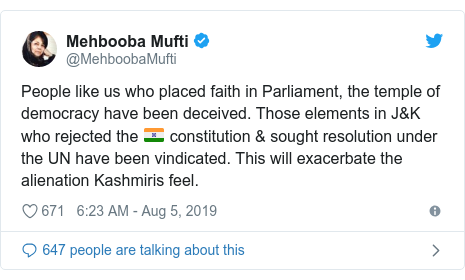 Mehbooba Mufti
@MehboobaMufti

People like us who placed faith in Parliament, the temple of democracy have been deceived. Those elements in J&K who rejected the 🇮🇳 constitution & sought resolution under the UN have been vindicated. This will exacerbate the alienation Kashmiris feel.

671 6:23 AM - Aug 5, 2019

647 people are talking about this